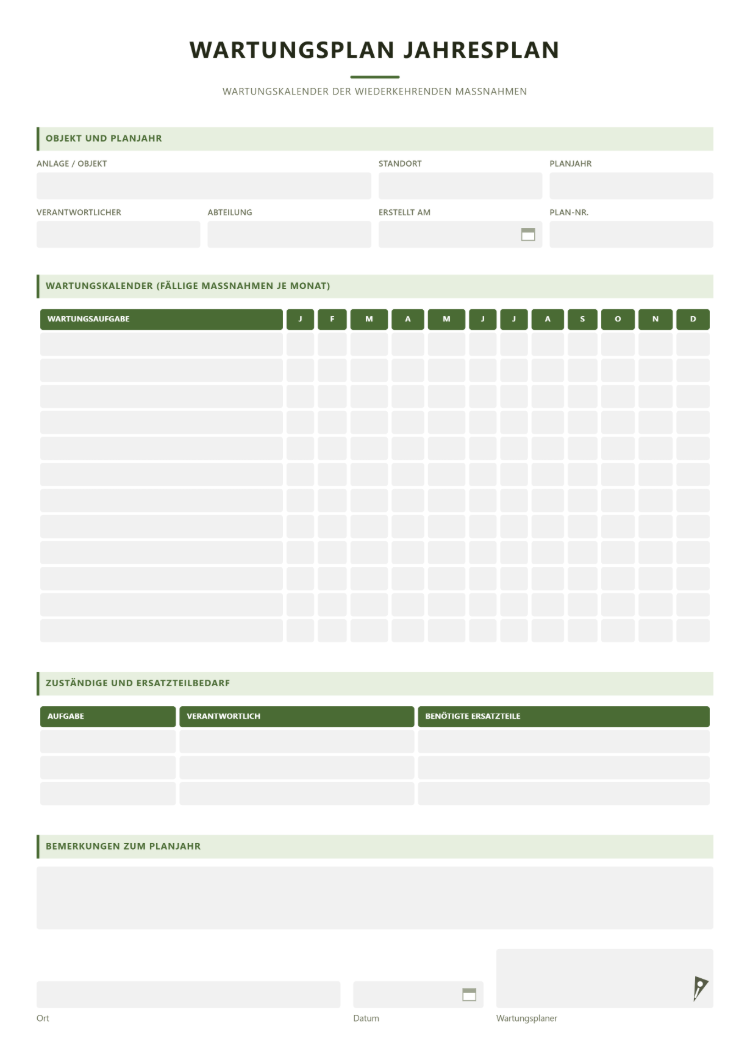 WARTUNGSPLAN JAHRESPLAN

WARTUNGSKALENDER DER WIEDERKEHRENDEN MASSNAHMEN

OBJEKT UND PLANJAHR

ANLAGE / OBJEKT

STANDORT

PLANJAHR

VERANTWORTLICHER

ABTEILUNG

ERSTELLT AM

PLAN-NR.

WARTUNGSKALENDER (FÄLLIGE MASSNAHMEN JE MONAT)

| WARTUNGSAUFGABE | J | F | M | A | M | J | J | A | S | O | N | D |
|---|---|---|---|---|---|---|---|---|---|---|---|---|
| | | | | | | | | | | | | |
| | | | | | | | | | | | | |
| | | | | | | | | | | | | |
| | | | | | | | | | | | | |
| | | | | | | | | | | | | |
| | | | | | | | | | | | | |
| | | | | | | | | | | | | |
| | | | | | | | | | | | | |
| | | | | | | | | | | | | |
| | | | | | | | | | | | | |
| | | | | | | | | | | | | |
| | | | | | | | | | | | | |

ZUSTÄNDIGE UND ERSATZTEILBEDARF

| AUFGABE | VERANTWORTLICH | BENÖTIGTE ERSATZTEILE |
|---|---|---|
| | | |
| | | |
| | | |

BEMERKUNGEN ZUM PLANJAHR

Ort

Datum

Wartungsplaner